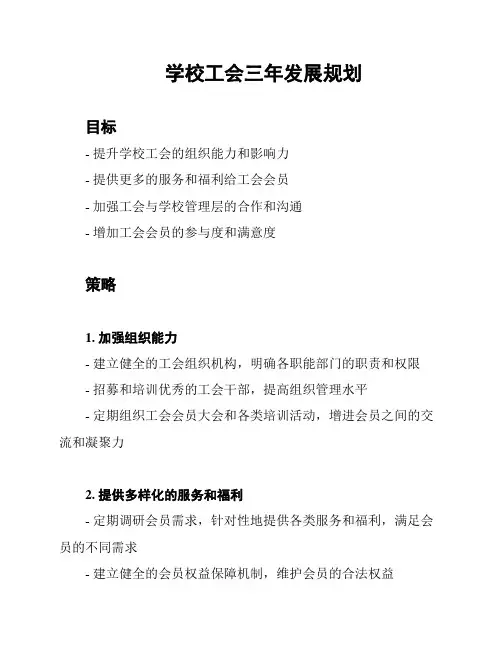 学校工会三年发展规划

目标

- 提升学校工会的组织能力和影响力

- 提供更多的服务和福利给工会会员

- 加强工会与学校管理层的合作和沟通

- 增加工会会员的参与度和满意度

策略

1. 加强组织能力

- 建立健全的工会组织机构，明确各职能部门的职责和权限

- 招募和培训优秀的工会干部，提高组织管理水平

- 定期组织工会会员大会和各类培训活动，增进会员之间的交流和凝聚力

2. 提供多样化的服务和福利

- 定期调研会员需求，针对性地提供各类服务和福利，满足会员的不同需求

- 建立健全的会员权益保障机制，维护会员的合法权益